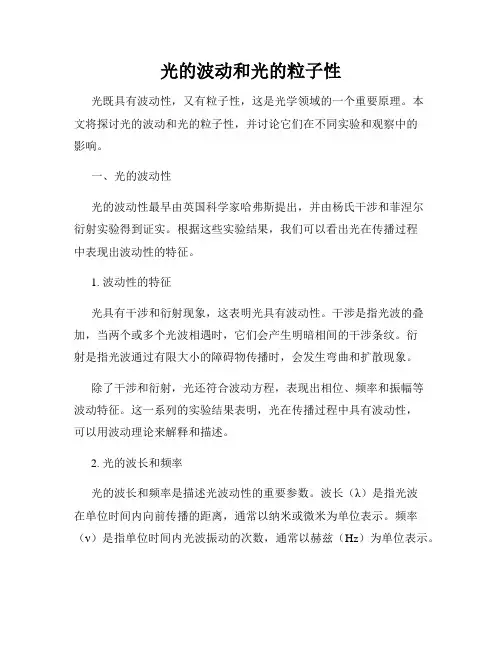 光的波动和光的粒子性

光既具有波动性，又有粒子性，这是光学领域的一个重要原理。本文将探讨光的波动和光的粒子性，并讨论它们在不同实验和观察中的影响。

一、光的波动性

光的波动性最早由英国科学家哈弗斯提出，并由杨氏干涉和菲涅尔衍射实验得到证实。根据这些实验结果，我们可以看出光在传播过程中表现出波动性的特征。

1. 波动性的特征

光具有干涉和衍射现象，这表明光具有波动性。干涉是指光波的叠加，当两个或多个光波相遇时，它们会产生明暗相间的干涉条纹。衍射是指光波通过有限大小的障碍物传播时，会发生弯曲和扩散现象。

除了干涉和衍射，光还符合波动方程，表现出相位、频率和振幅等波动特征。这一系列的实验结果表明，光在传播过程中具有波动性，可以用波动理论来解释和描述。

2. 光的波长和频率

光的波长和频率是描述光波动性的重要参数。波长（λ）是指光波在单位时间内向前传播的距离，通常以纳米或微米为单位表示。频率（ν）是指单位时间内光波振动的次数，通常以赫兹（Hz）为单位表示。